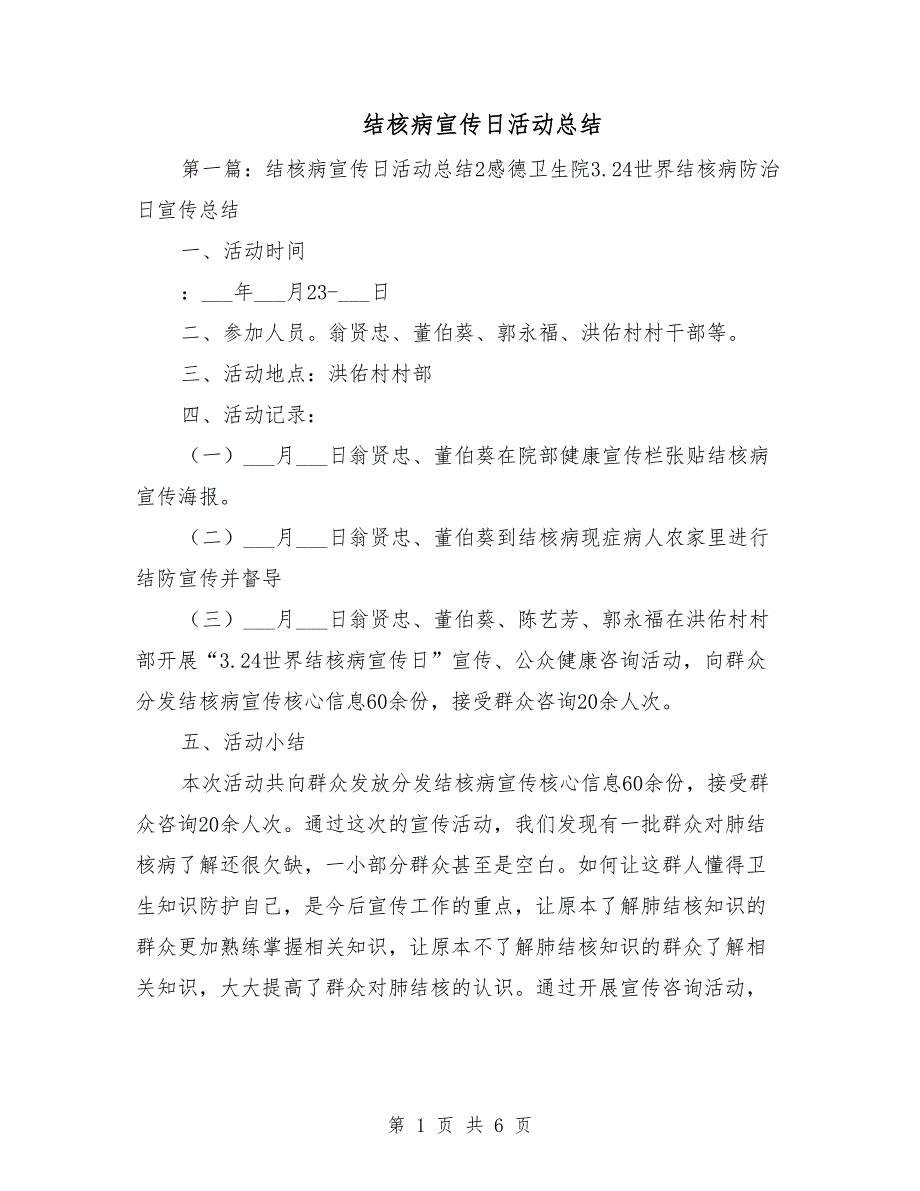 结核病宣传日活动总结

第一篇：结核病宣传日活动总结2感德卫生院3.24世界结核病防治日宣传总结

一、活动时间

：___年___月23-___日

二、参加人员。翁贤忠、董伯葵、郭永福、洪佑村村干部等。

三、活动地点：洪佑村村部

四、活动记录：

（一）___月___日翁贤忠、董伯葵在院部健康宣传栏张贴结核病宣传海报。

（二）___月___日翁贤忠、董伯葵到结核病现症病人农家里进行结防宣传并督导

（三）___月___日翁贤忠、董伯葵、陈艺芳、郭永福在洪佑村村部开展“3.24世界结核病宣传日”宣传、公众健康咨询活动，向群众分发结核病宣传核心信息60余份，接受群众咨询20余人次。

五、活动小结

本次活动共向群众发放分发结核病宣传核心信息60余份，接受群众咨询20余人次。通过这次的宣传活动，我们发现有一批群众对肺结核病了解还很欠缺，一小部分群众甚至是空白。如何让这群人懂得卫生知识防护自己，是今后宣传工作的重点，让原本了解肺结核知识的群众更加熟练掌握相关知识，让原本不了解肺结核知识的群众了解相关知识，大大提高了群众对肺结核的认识。通过开展宣传咨询活动，

第 1 页 共 6 页